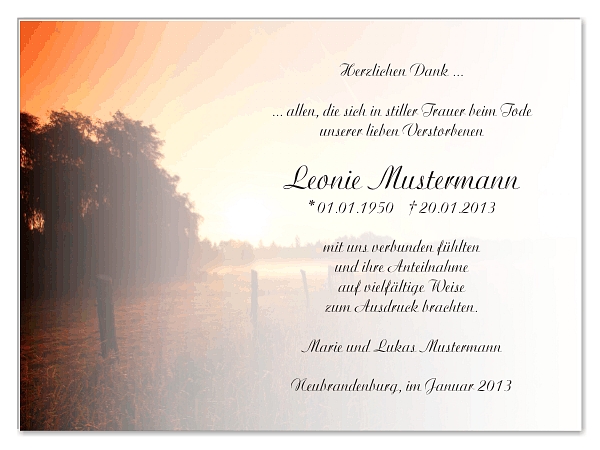 Herzlichen Dank ...

... allen, die sich in stiller Trauer beim Tode unserer lieben Verstorbenen

Leonie Mustermann

*01.01.1950 †20.01.2013

mit uns verbunden fühlten
und ihre Anteilnahme
auf vielfältige Weise
zum Ausdruck brachten.

Marie und Lukas Mustermann

Neubrandenburg, im Januar 2013